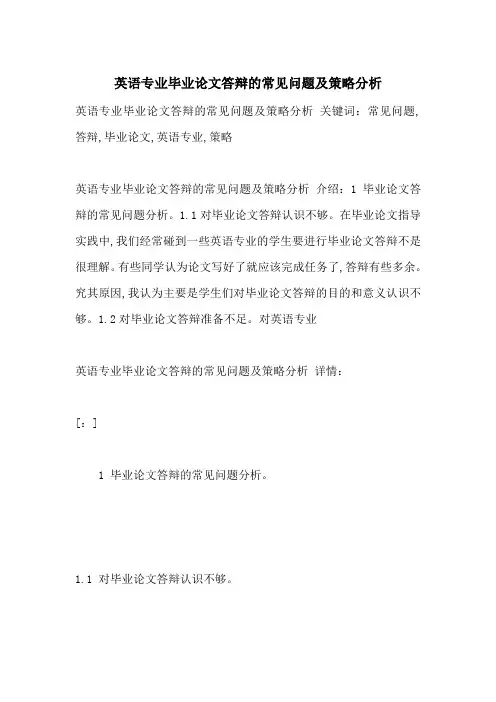 英语专业毕业论文答辩的常见问题及策略分析

英语专业毕业论文答辩的常见问题及策略分析 关键词：常见问题，答辩，毕业论文，英语专业，策略

英语专业毕业论文答辩的常见问题及策略分析 介绍：1 毕业论文答辩的常见问题分析。1.1 对毕业论文答辩认识不够。在毕业论文指导实践中，我们经常碰到一些英语专业的学生要进行毕业论文答辩不是很理解。有些同学认为论文写好了就应该完成任务了，答辩有些多余。究其原因，我认为主要是学生们对毕业论文答辩的目的和意义认识不够。1.2 对毕业论文答辩准备不足。对英语专业

英语专业毕业论文答辩的常见问题及策略分析 详情：

[：]

1 毕业论文答辩的常见问题分析。

1.1 对毕业论文答辩认识不够。